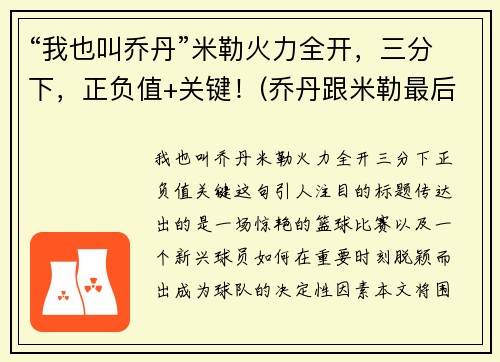 “我也叫乔丹”米勒火力全开，三分下，正负值+关键！(乔丹跟米勒最后

我也叫乔丹米勒火力全开三分下正负值关键这句引人注目的标题传达出的是一场惊艳的篮球比赛以及一个新兴球员如何在重要时刻脱颖而出成为球队的决定性因素本文将围